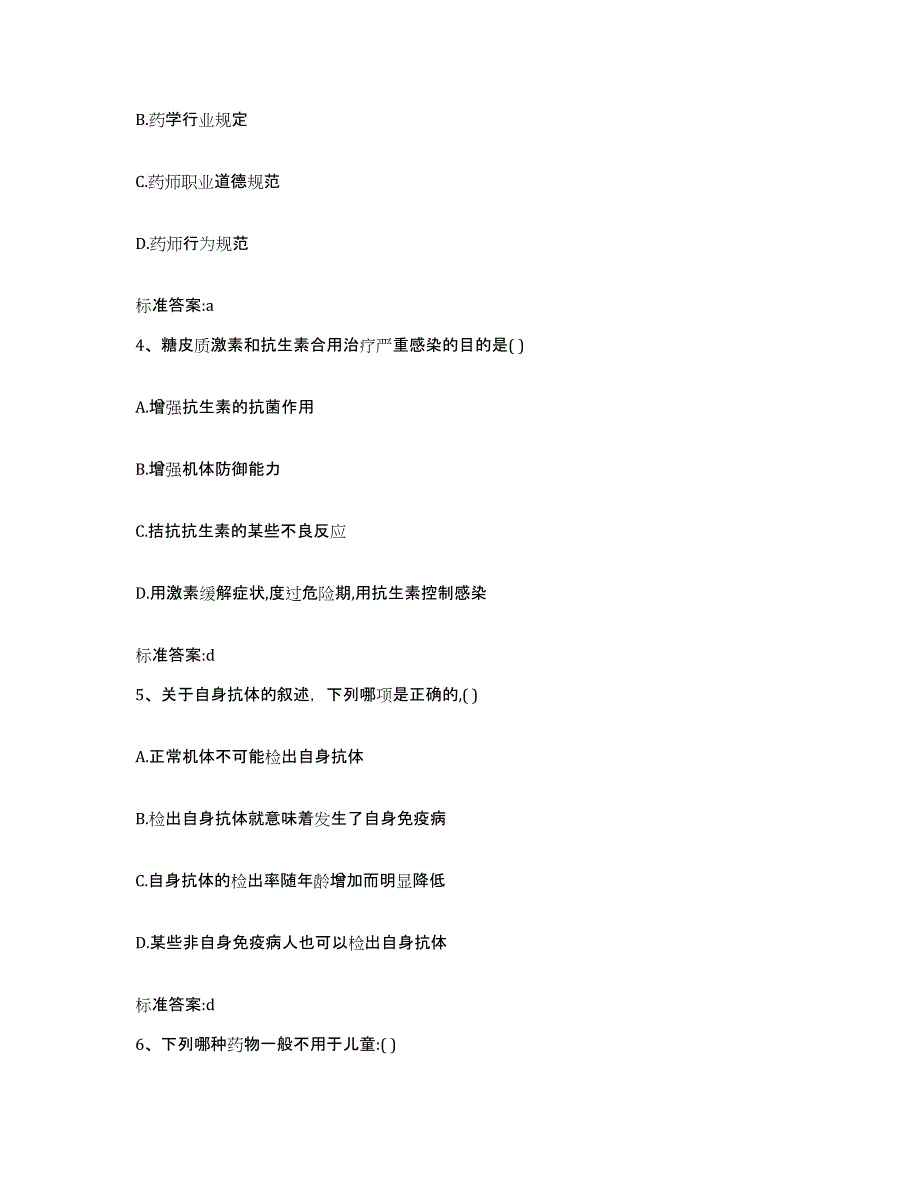 B.药学行业规定

C.药师职业道德规范

D.药师行为规范

标准答案:a

4、糖皮质激素和抗生素合用治疗严重感染的目的是( )

A.增强抗生素的抗菌作用

B.增强机体防御能力

C.拮抗抗生素的某些不良反应

D.用激素缓解症状,度过危险期,用抗生素控制感染

标准答案:d

5、关于自身抗体的叙述，下列哪项是正确的,( )

A.正常机体不可能检出自身抗体

B.检出自身抗体就意味着发生了自身免疫病

C.自身抗体的检出率随年龄增加而明显降低

D.某些非自身免疫病人也可以检出自身抗体

标准答案:d

6、下列哪种药物一般不用于儿童:( )